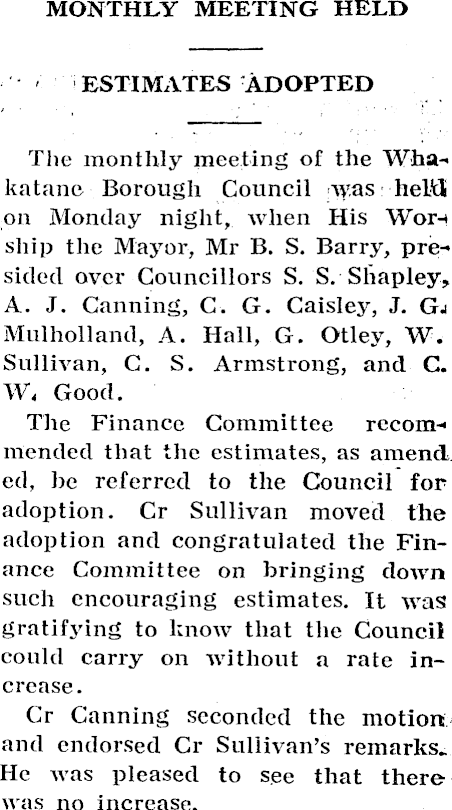 MONTHLY MEETING HELD

ESTIMATES ADOPTED

The monthly meeting of the Whakatane Borough Council was held on Monday night, when His Worship the Mayor, Mr B. S. Barry, presided over Councillors S. S. Shapley, A. J. Canning, C. G. Caisley, J. G. Mulholland, A. Hall, G. Otley, W. Sullivan, C. S. Armstrong, and C. W. Good.

The Finance Committee recommended that the estimates, as amended, be referred to the Council for adoption. Cr Sullivan moved the adoption and congratulated the Finance Committee on bringing down such encouraging estimates. It was gratifying to know that the Council could carry on without a rate increase.

Cr Canning seconded the motion and endorsed Cr Sullivan's remarks. He was pleased to see that there was no increase.